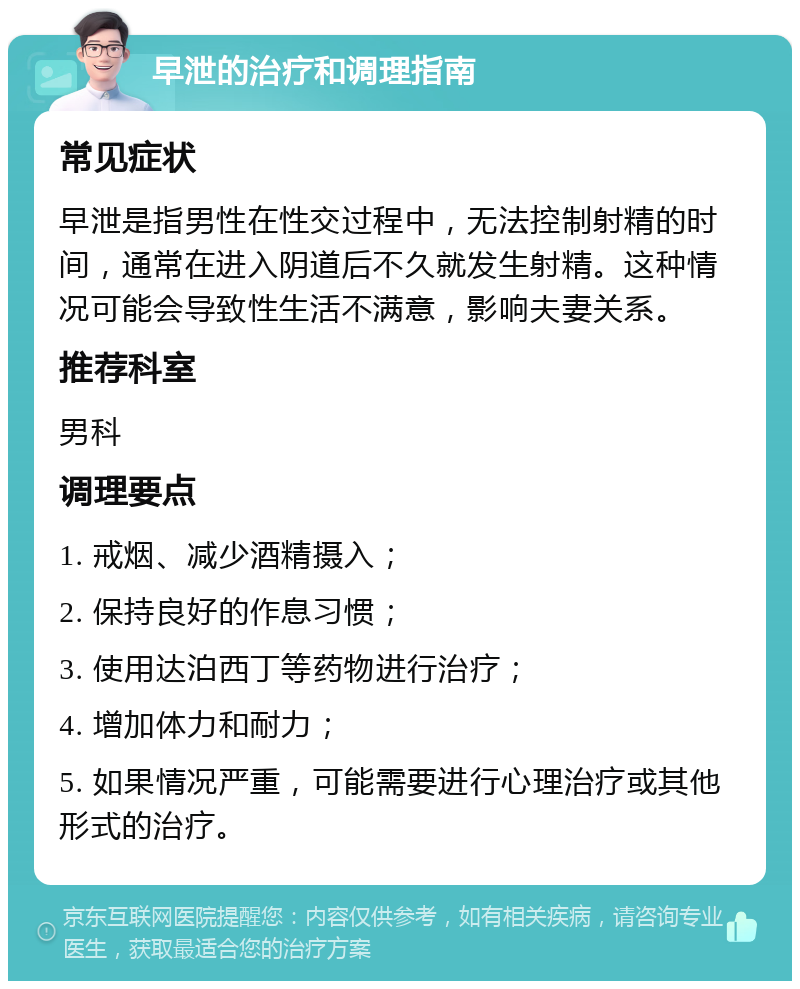 早泄的治疗和调理指南

常见症状

早泄是指男性在性交过程中，无法控制射精的时间，通常在进入阴道后不久就发生射精。这种情况可能会导致性生活不满意，影响夫妻关系。

推荐科室

男科

调理要点

1. 戒烟、减少酒精摄入；

2. 保持良好的作息习惯；

3. 使用达泊西丁等药物进行治疗；

4. 增加体力和耐力；

5. 如果情况严重，可能需要进行心理治疗或其他形式的治疗。

京东互联网医院提醒您：内容仅供参考，如有相关疾病，请咨询专业医生，获取最适合您的治疗方案